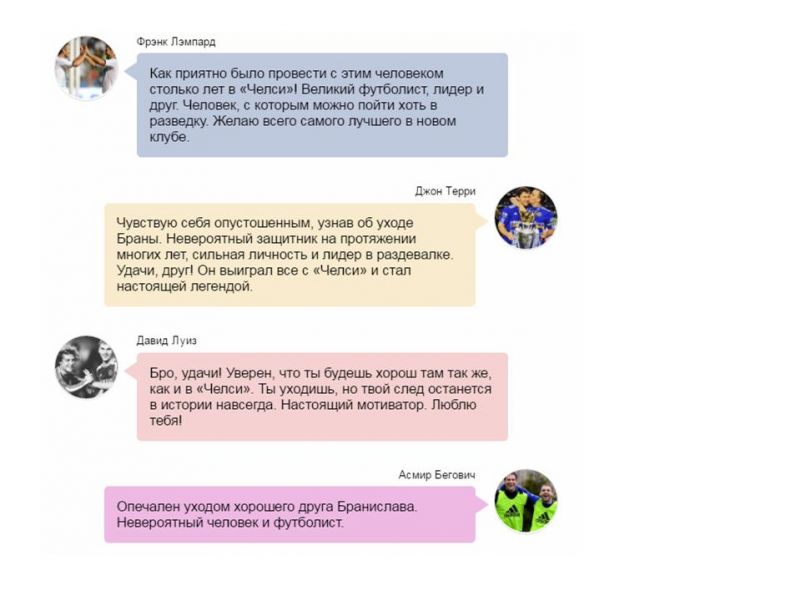 Фрэнк Лэмпард

Как приятно было провести с этим человеком столько лет в «Челси»! Великий футболист, лидер и друг. Человек, с которым можно пойти хоть в разведку. Желаю всего самого лучшего в новом клубе.

Джон Терри

Чувствую себя опустошенным, узнав об уходе Браны. Невероятный защитник на протяжении многих лет, сильная личность и лидер в раздевалке. Удачи, друг! Он выиграл все с «Челси» и стал настоящей легендой.

Давид Луиз

Бро, удачи! Уверен, что ты будешь хорош там так же, как и в «Челси». Ты уходишь, но твой след останется в истории навсегда. Настоящий мотиватор. Люблю тебя!

Асмир Бегович

Опечален уходом хорошего друга Бранислава. Невероятный человек и футболист.